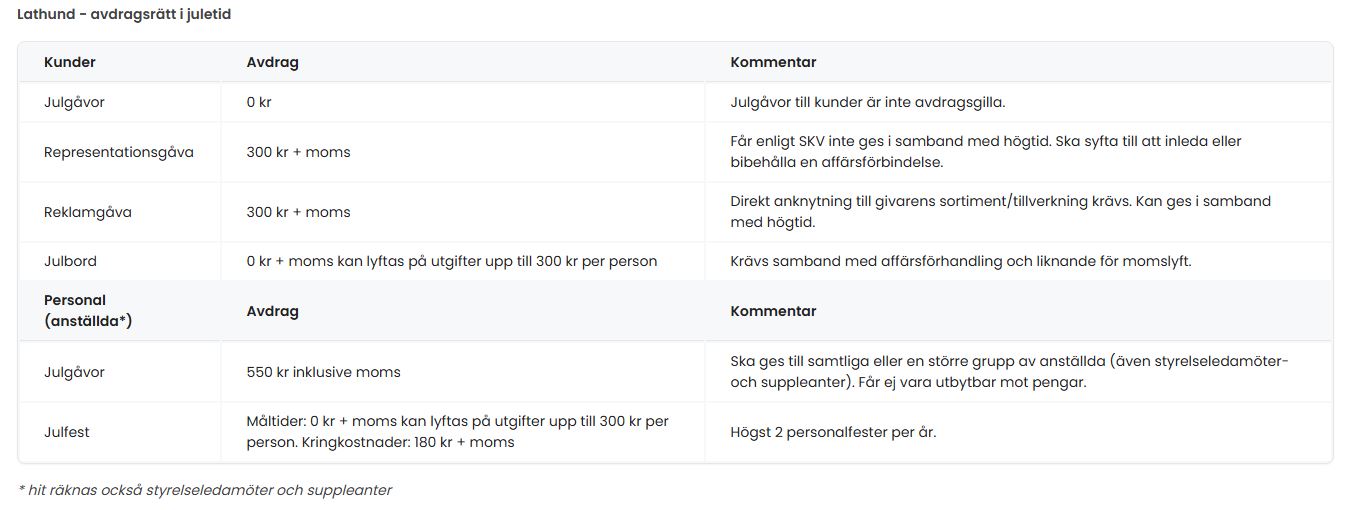 Lathund - avdragsrätt i juletid

| Kunder | Avdrag | Kommentar |
|---|---|---|
| Julgåvor | 0 kr | Julgåvor till kunder är inte avdragsgilla. |
| Representationsgåva | 300 kr + moms | Får enligt SKV inte ges i samband med högtid. Ska syfta till att inleda eller bibehålla en affärsförbindelse. |
| Reklamgåva | 300 kr + moms | Direkt anknytning till givarens sortiment/tillverkning krävs. Kan ges i samband med högtid. |
| Julbord | 0 kr + moms kan lyftas på utgifter upp till 300 kr per person | Krävs samband med affärsförhandling och liknande för momslyft. |
| Personal (anställda*) | Avdrag | Kommentar |
| Julgåvor | 550 kr inklusive moms | Ska ges till samtliga eller en större grupp av anställda (även styrelseledamöter- och suppleanter). Får ej vara utbytbar mot pengar. |
| Julfest | Måltider: 0 kr + moms kan lyftas på utgifter upp till 300 kr per person. Kringkostnader: 180 kr + moms | Högst 2 personalfester per år. |

* hit räknas också styrelseledamöter och suppleanter